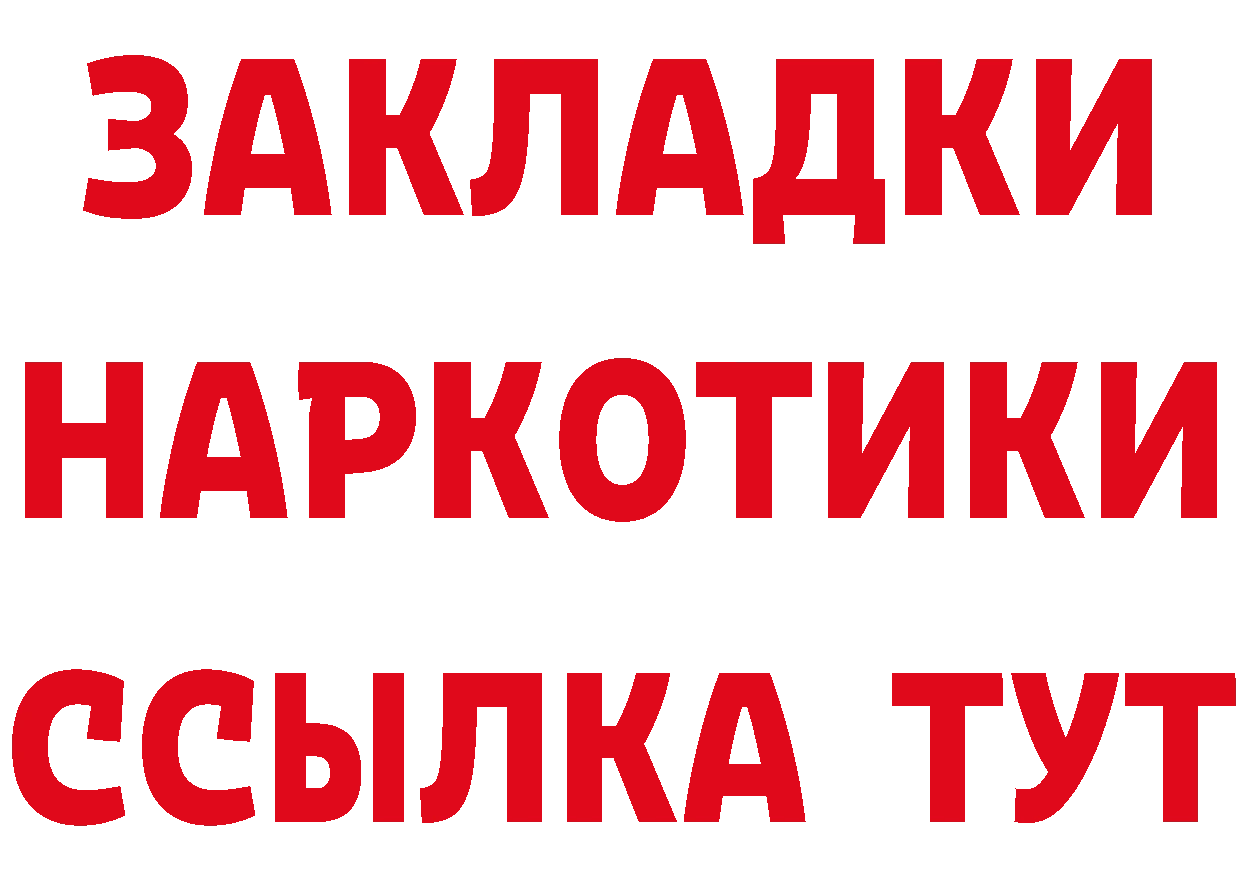 ЗАКЛАДКИ
НАРКОТИКИ
ССЫЛКА ТУТ